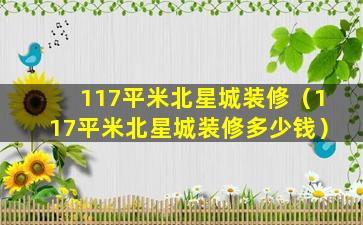 117平米北星城装修（117平米北星城装修多少钱）